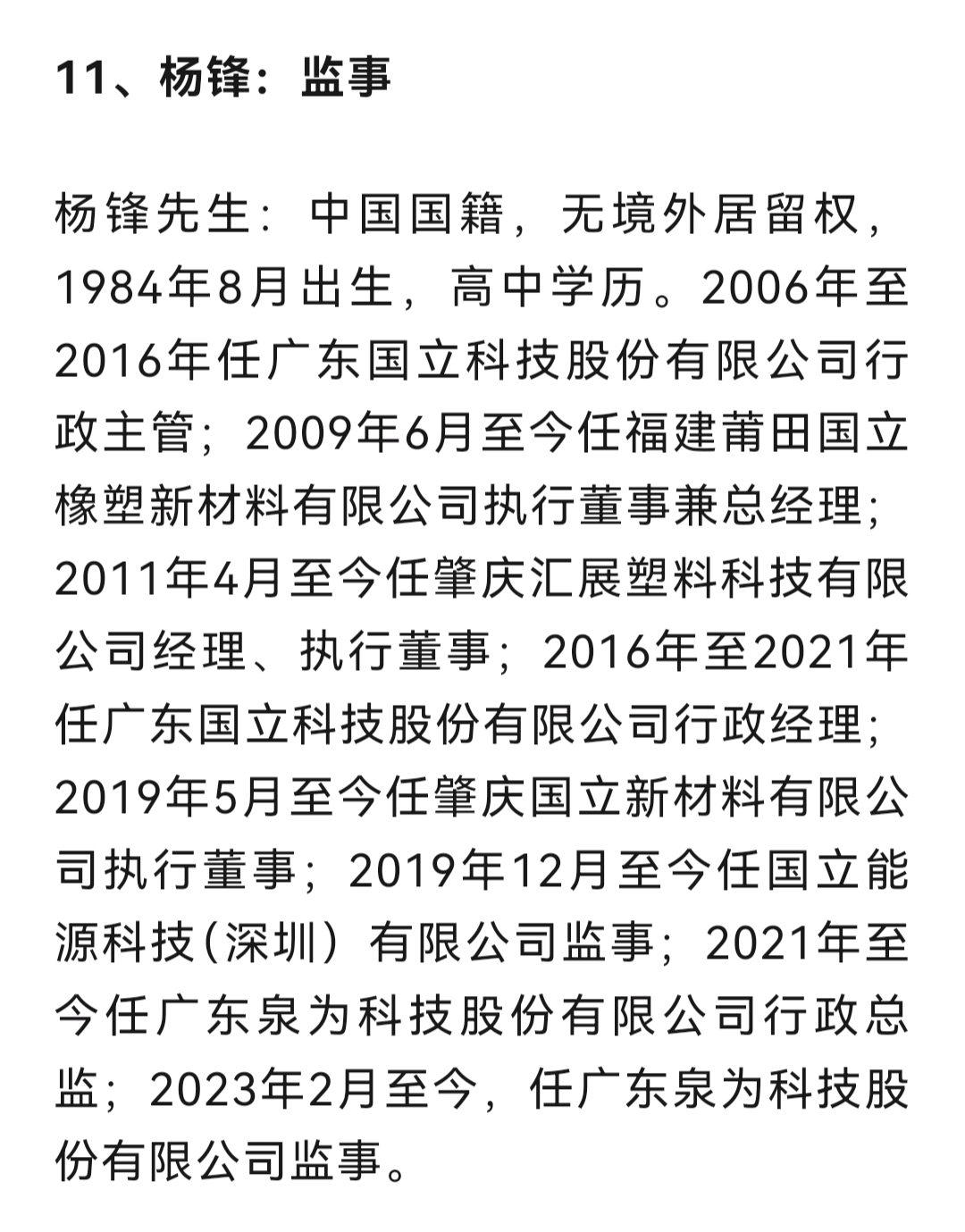 11、杨锋：监事

杨锋先生：中国国籍，无境外居留权，1984年8月出生，高中学历。2006年至2016年任广东国立科技股份有限公司行政主管；2009年6月至今任福建莆田国立橡塑新材料有限公司执行董事兼总经理；2011年4月至今任肇庆汇展塑料科技有限公司经理、执行董事；2016年至2021年任广东国立科技股份有限公司行政经理；2019年5月至今任肇庆国立新材料有限公司执行董事；2019年12月至今任国立能源科技(深圳）有限公司监事；2021年至今任广东泉为科技股份有限公司行政总监；2023年2月至今，任广东泉为科技股份有限公司监事。